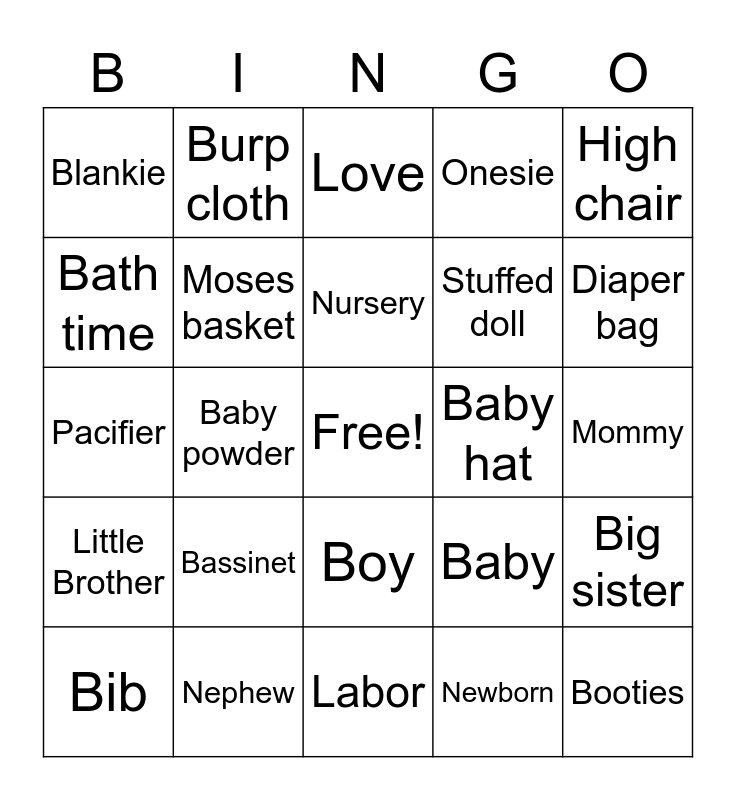 | B | I | N | G | O |
|---|---|---|---|---|
| Blankie | Burp cloth | Love | Onesie | High chair |
| Bath time | Moses basket | Nursery | Stuffed doll | Diaper bag |
| Pacifier | Baby powder | Free! | Baby hat | Mommy |
| Little Brother | Bassinet | Boy | Baby | Big sister |
| Bib | Nephew | Labor | Newborn | Booties |